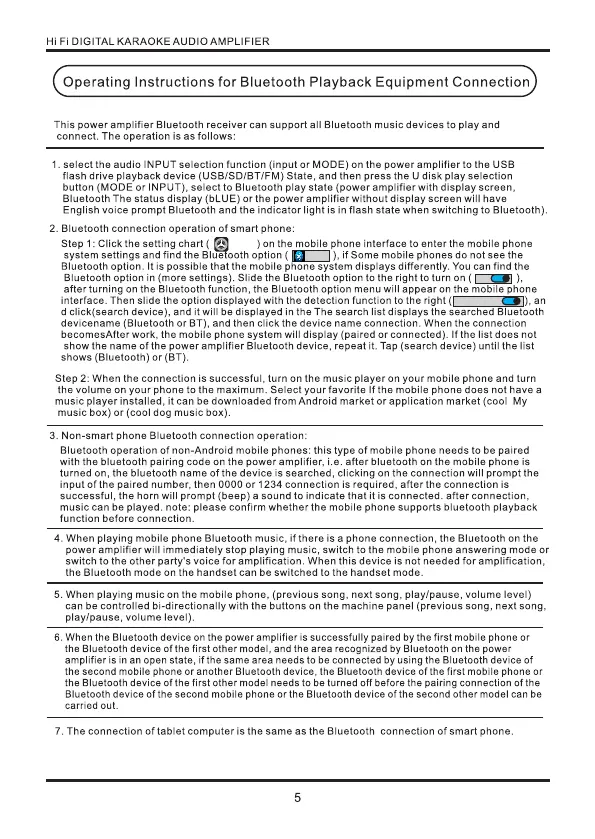 Hi Fi DIGITAL KARAOKE AUDIO AMPLIFIER

Operating Instructions for Bluetooth Playback Equipment Connection

This power amplifier Bluetooth receiver can support all Bluetooth music devices to play and connect. The operation is as follows:

1. select the audio INPUT selection function (input or MODE) on the power amplifier to the USB flash drive playback device (USB/SD/BT/FM) State, and then press the U disk play selection button (MODE or INPUT), select to Bluetooth play state (power amplifier with display screen, Bluetooth The status display (bLUE) or the power amplifier without display screen will have English voice prompt Bluetooth and the indicator light is in flash state when switching to Bluetooth).

2. Bluetooth connection operation of smart phone:
Step 1: Click the setting chart ( ) on the mobile phone interface to enter the mobile phone system settings and find the Bluetooth option ( ), if Some mobile phones do not see the Bluetooth option. It is possible that the mobile phone system displays differently. You can find the Bluetooth option in (more settings). Slide the Bluetooth option to the right to turn on ( ), after turning on the Bluetooth function, the Bluetooth option menu will appear on the mobile phone interface. Then slide the option displayed with the detection function to the right ( ), an d click(search device), and it will be displayed in the The search list displays the searched Bluetooth devicename (Bluetooth or BT), and then click the device name connection. When the connection becomesAfter work, the mobile phone system will display (paired or connected). If the list does not show the name of the power amplifier Bluetooth device, repeat it. Tap (search device) until the list shows (Bluetooth) or (BT).

Step 2: When the connection is successful, turn on the music player on your mobile phone and turn the volume on your phone to the maximum. Select your favorite If the mobile phone does not have a music player installed, it can be downloaded from Android market or application market (cool My music box) or (cool dog music box).

3. Non-smart phone Bluetooth connection operation:
Bluetooth operation of non-Android mobile phones: this type of mobile phone needs to be paired with the bluetooth pairing code on the power amplifier, i.e. after bluetooth on the mobile phone is turned on, the bluetooth name of the device is searched, clicking on the connection will prompt the input of the paired number, then 0000 or 1234 connection is required, after the connection is successful, the horn will prompt (beep) a sound to indicate that it is connected. after connection, music can be played. note: please confirm whether the mobile phone supports bluetooth playback function before connection.

4. When playing mobile phone Bluetooth music, if there is a phone connection, the Bluetooth on the power amplifier will immediately stop playing music, switch to the mobile phone answering mode or switch to the other party's voice for amplification. When this device is not needed for amplification, the Bluetooth mode on the handset can be switched to the handset mode.

5. When playing music on the mobile phone, (previous song, next song, play/pause, volume level) can be controlled bi-directionally with the buttons on the machine panel (previous song, next song, play/pause, volume level).

6. When the Bluetooth device on the power amplifier is successfully paired by the first mobile phone or the Bluetooth device of the first other model, and the area recognized by Bluetooth on the power amplifier is in an open state, if the same area needs to be connected by using the Bluetooth device of the second mobile phone or another Bluetooth device, the Bluetooth device of the first mobile phone or the Bluetooth device of the first other model needs to be turned off before the pairing connection of the Bluetooth device of the second mobile phone or the Bluetooth device of the second other model can be carried out.

7. The connection of tablet computer is the same as the Bluetooth connection of smart phone.

5